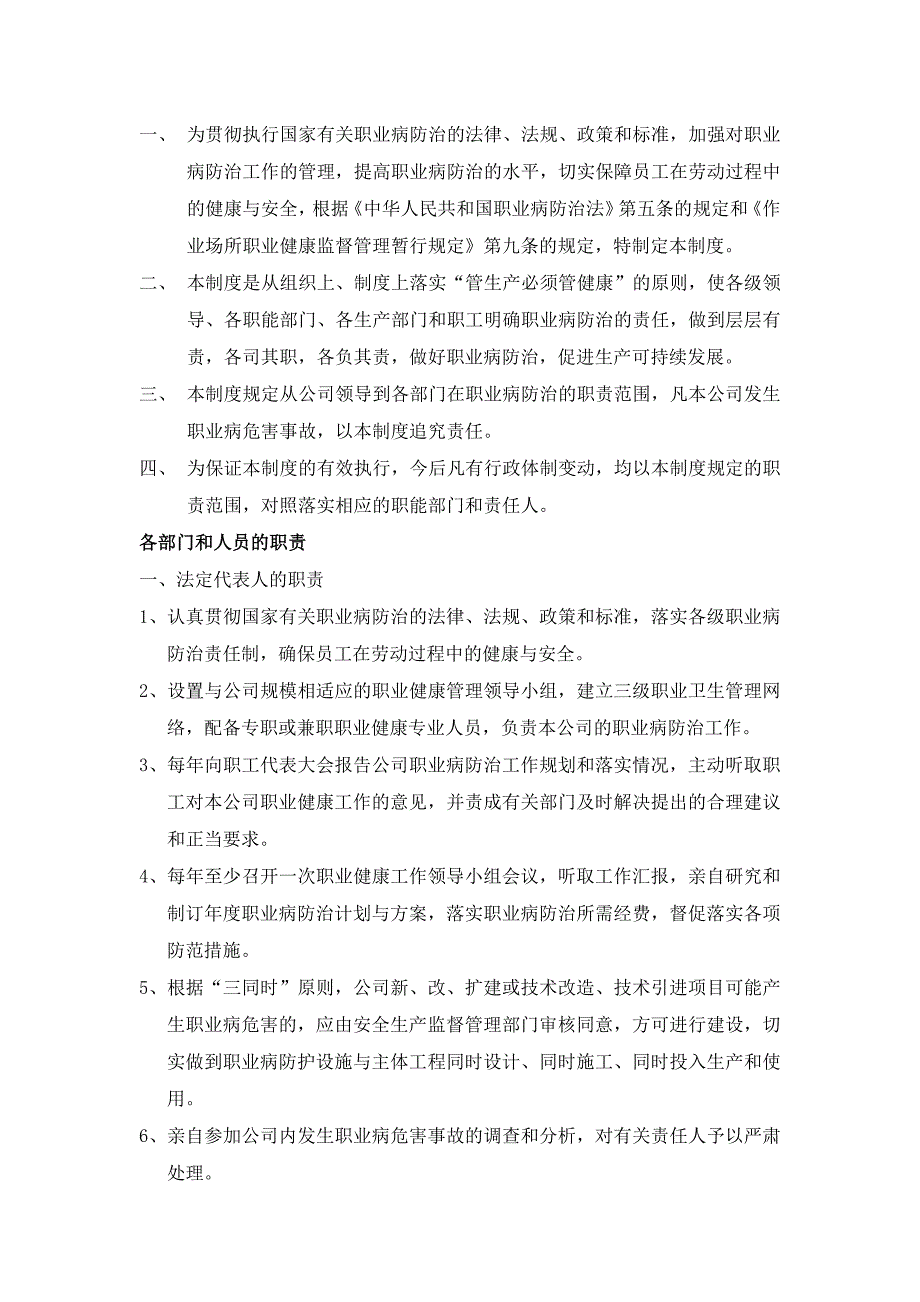 一、 为贯彻执行国家有关职业病防治的法律、法规、政策和标准，加强对职业病防治工作的管理，提高职业病防治的水平，切实保障员工在劳动过程中的健康与安全，根据《中华人民共和国职业病防治法》第五条的规定和《作业场所职业健康监督管理暂行规定》第九条的规定，特制定本制度。

二、 本制度是从组织上、制度上落实“管生产必须管健康”的原则，使各级领导、各职能部门、各生产部门和职工明确职业病防治的责任，做到层层有责，各司其职，各负其责，做好职业病防治，促进生产可持续发展。

三、 本制度规定从公司领导到各部门在职业病防治的职责范围，凡本公司发生职业病危害事故，以本制度追究责任。

四、 为保证本制度的有效执行，今后凡有行政体制变动，均以本制度规定的职责范围，对照落实相应的职能部门和责任人。

各部门和人员的职责

一、法定代表人的职责

1、认真贯彻国家有关职业病防治的法律、法规、政策和标准，落实各级职业病防治责任制，确保员工在劳动过程中的健康与安全。

2、设置与公司规模相适应的职业健康管理领导小组，建立三级职业卫生管理网络，配备专职或兼职职业健康专业人员，负责本公司的职业病防治工作。

3、每年向职工代表大会报告公司职业病防治工作规划和落实情况，主动听取职工对本公司职业健康工作的意见，并责成有关部门及时解决提出的合理建议和正当要求。

4、每年至少召开一次职业健康工作领导小组会议，听取工作汇报，亲自研究和制订年度职业病防治计划与方案，落实职业病防治所需经费，督促落实各项防范措施。

5、根据“三同时”原则，公司新、改、扩建或技术改造、技术引进项目可能产生职业病危害的，应由安全生产监督管理部门审核同意，方可进行建设，切实做到职业病防护设施与主体工程同时设计、同时施工、同时投入生产和使用。

6、亲自参加公司内发生职业病危害事故的调查和分析，对有关责任人予以严肃处理。